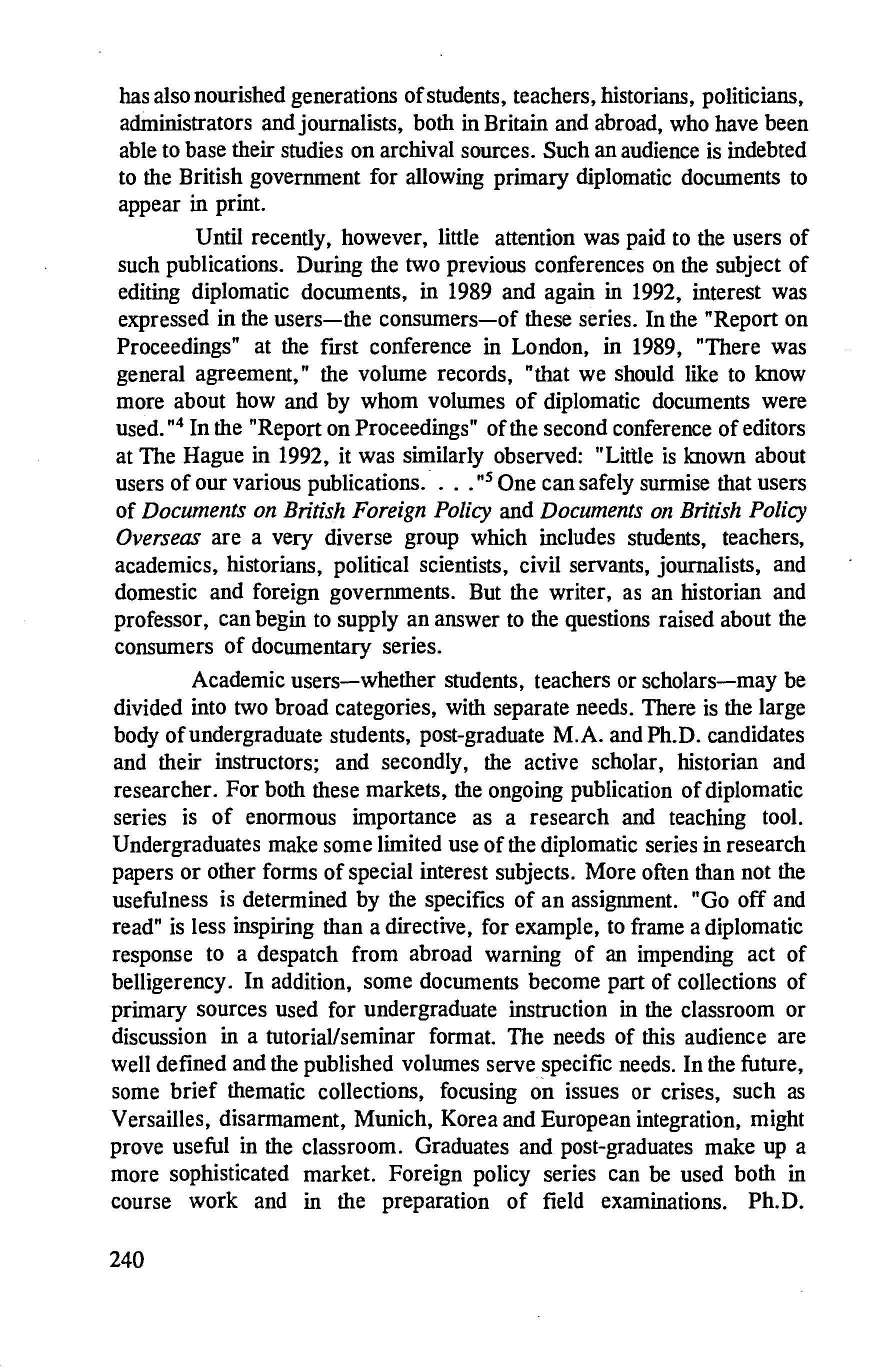 has also nourished generations of students, teachers, historians, politicians, administrators and journalists, both in Britain and abroad, who have been able to base their studies on archival sources. Such an audience is indebted to the British government for allowing primary diplomatic documents to appear in print.

Until recently, however, little attention was paid to the users of such publications. During the two previous conferences on the subject of editing diplomatic documents, in 1989 and again in 1992, interest was expressed in the users—the consumers—of these series. In the "Report on Proceedings" at the first conference in London, in 1989, "There was general agreement," the volume records, "that we should like to know more about how and by whom volumes of diplomatic documents were used."$^4$ In the "Report on Proceedings" of the second conference of editors at The Hague in 1992, it was similarly observed: "Little is known about users of our various publications. . . ."$^5$ One can safely surmise that users of Documents on British Foreign Policy and Documents on British Policy Overseas are a very diverse group which includes students, teachers, academics, historians, political scientists, civil servants, journalists, and domestic and foreign governments. But the writer, as an historian and professor, can begin to supply an answer to the questions raised about the consumers of documentary series.

Academic users—whether students, teachers or scholars—may be divided into two broad categories, with separate needs. There is the large body of undergraduate students, post-graduate M.A. and Ph.D. candidates and their instructors; and secondly, the active scholar, historian and researcher. For both these markets, the ongoing publication of diplomatic series is of enormous importance as a research and teaching tool. Undergraduates make some limited use of the diplomatic series in research papers or other forms of special interest subjects. More often than not the usefulness is determined by the specifics of an assignment. "Go off and read" is less inspiring than a directive, for example, to frame a diplomatic response to a despatch from abroad warning of an impending act of belligerency. In addition, some documents become part of collections of primary sources used for undergraduate instruction in the classroom or discussion in a tutorial/seminar format. The needs of this audience are well defined and the published volumes serve specific needs. In the future, some brief thematic collections, focusing on issues or crises, such as Versailles, disarmament, Munich, Korea and European integration, might prove useful in the classroom. Graduates and post-graduates make up a more sophisticated market. Foreign policy series can be used both in course work and in the preparation of field examinations. Ph.D.

240